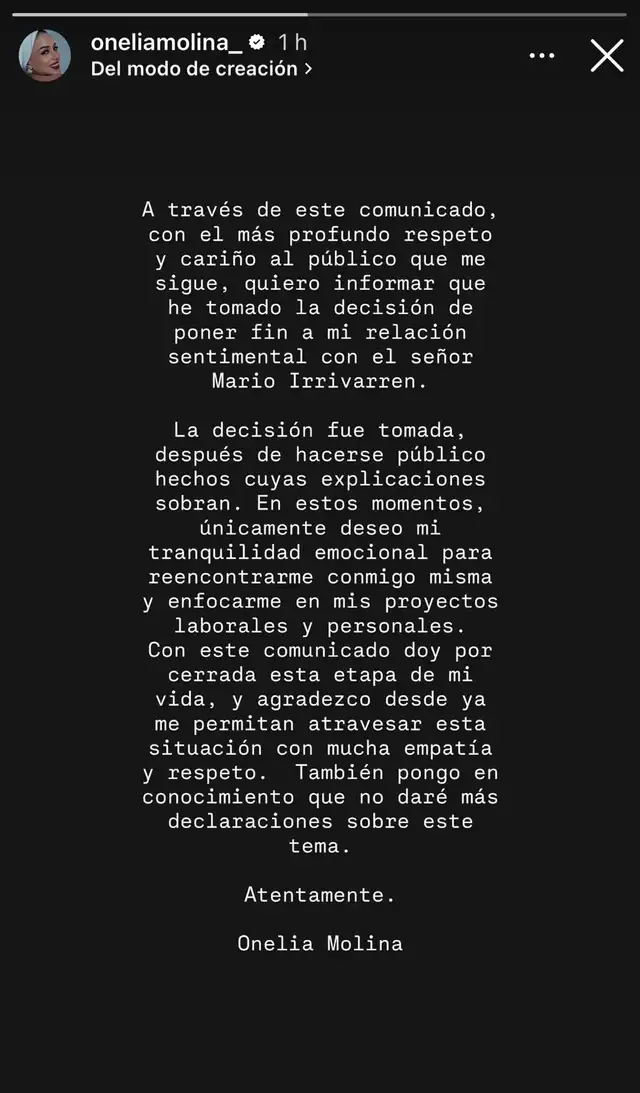 oneliamolina_ 1 h
Del modo de creación >

A través de este comunicado, con el más profundo respeto y cariño al público que me sigue, quiero informar que he tomado la decisión de poner fin a mi relación sentimental con el señor Mario Irrivarren.

La decisión fue tomada, después de hacerse público hechos cuyas explicaciones sobran. En estos momentos, únicamente deseo mi tranquilidad emocional para reencontrarme conmigo misma y enfocarme en mis proyectos laborales y personales. Con este comunicado doy por cerrada esta etapa de mi vida, y agradezco desde ya me permitan atravesar esta situación con mucha empatía y respeto. También pongo en conocimiento que no daré más declaraciones sobre este tema.

Atentamente.

Onelia Molina